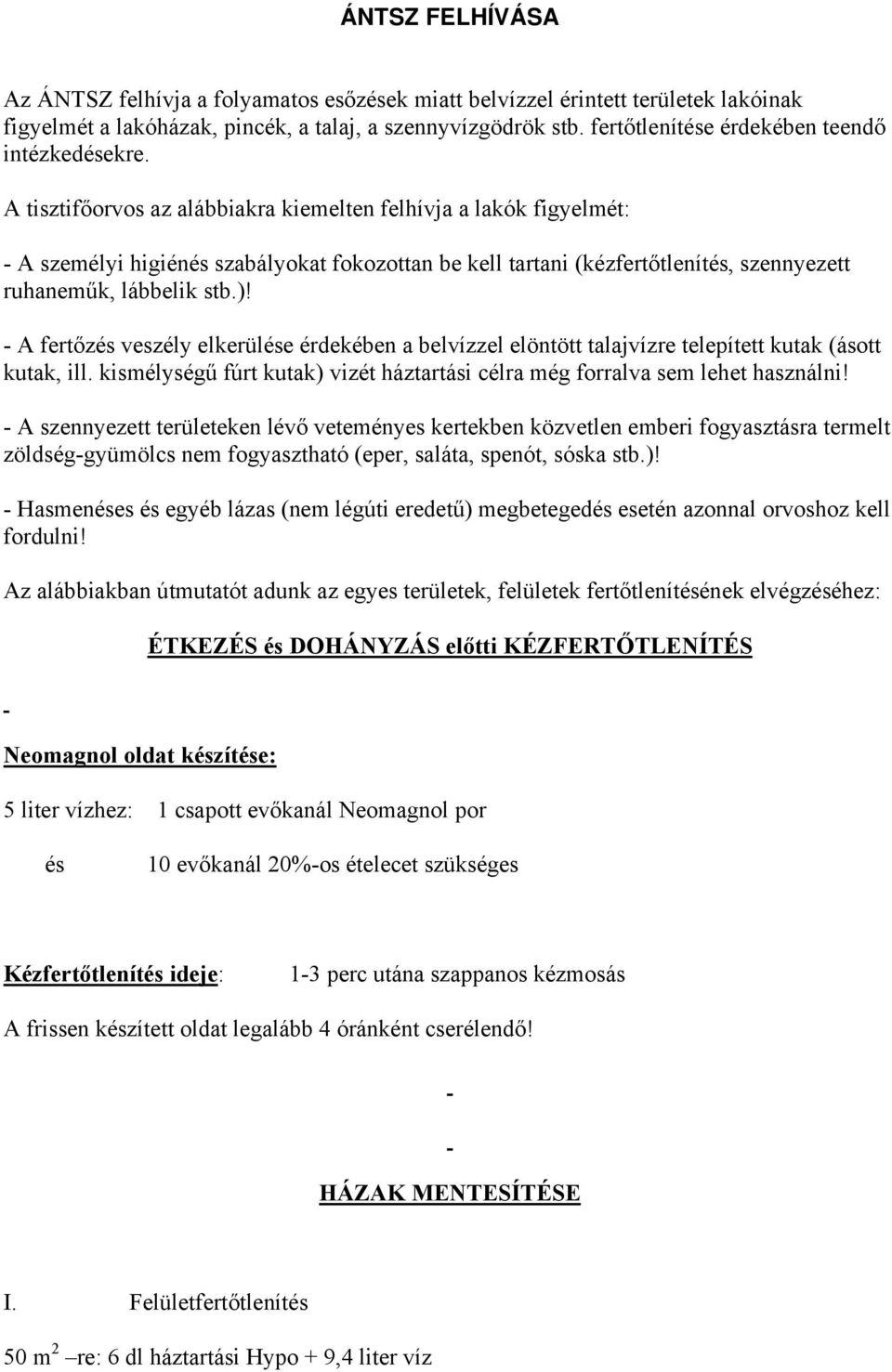 ÁNTSZ FELHÍVÁSA

Az ÁNTSZ felhívja a folyamatos esőzések miatt belvízzel érintett területek lakóinak figyelmét a lakóházak, pincék, a talaj, a szennyvízgödrök stb. fertőtlenítése érdekében teendő intézkedésekre.

A tisztifőorvos az alábbiakra kiemelten felhívja a lakók figyelmét:

- A személyi higiénés szabályokat fokozottan be kell tartani (kézfertőtlenítés, szennyezett ruhaneműk, lábbelik stb.)!

- A fertőzés veszély elkerülése érdekében a belvízzel elöntött talajvízre telepített kutak (ásott kutak, ill. kismélységű fúrt kutak) vizét háztartási célra még forralva sem lehet használni!

- A szennyezett területeken lévő veteményes kertekben közvetlen emberi fogyasztásra termelt zöldség-gyümölcs nem fogyasztható (eper, saláta, spenót, sóska stb.)!

- Hasmenéses és egyéb lázas (nem légúti eredetű) megbetegedés esetén azonnal orvoshoz kell fordulni!

Az alábbiakban útmutatót adunk az egyes területek, felületek fertőtlenítésének elvégzéséhez:

ÉTKEZÉS és DOHÁNYZÁS előtti KÉZFERTŐTLENÍTÉS

-

Neomagnol oldat készítése:

5 liter vízhez: 1 csapott evőkanál Neomagnol por

és 10 evőkanál 20%-os ételecet szükséges

Kézfertőtlenítés ideje: 1-3 perc utána szappanos kézmosás

A frissen készített oldat legalább 4 óránként cserélendő!

-

-

HÁZAK MENTESÍTÉSE

I. Felületfertőtlenítés

50 $m^2$ –re: 6 dl háztartási Hypo + 9,4 liter víz